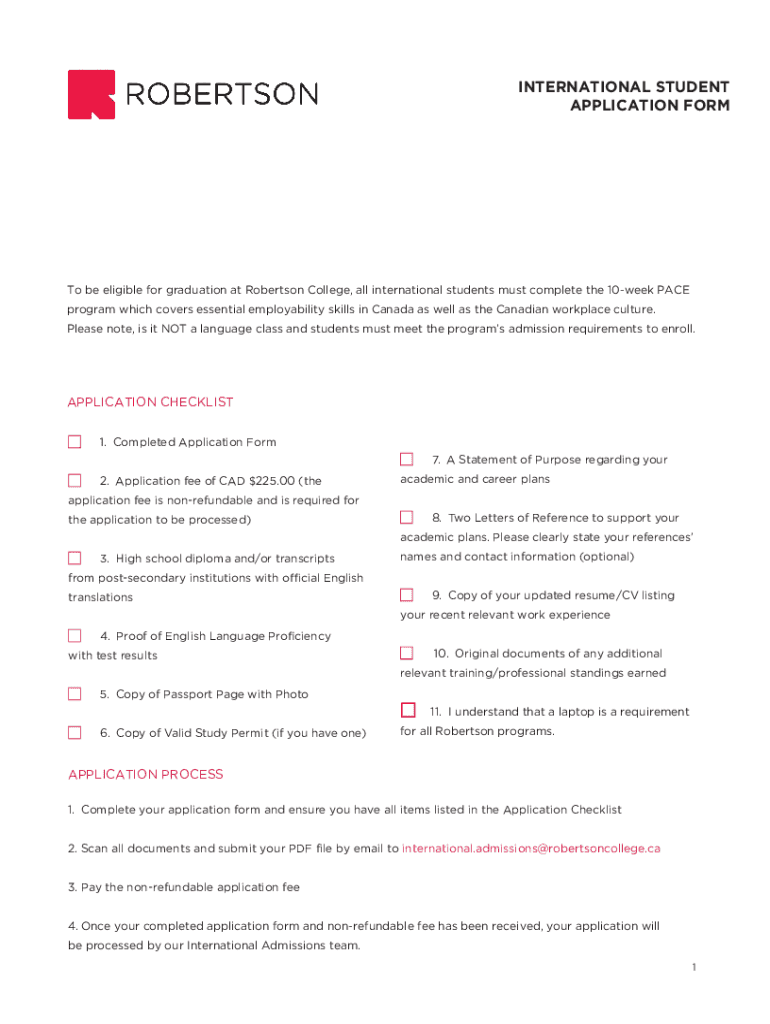 ROBERTSON

INTERNATIONAL STUDENT APPLICATION FORM

To be eligible for graduation at Robertson College, all international students must complete the 10-week PACE program which covers essential employability skills in Canada as well as the Canadian workplace culture. Please note, is it NOT a language class and students must meet the program's admission requirements to enroll.

APPLICATION CHECKLIST

1. Completed Application Form

2. Application fee of CAD $225.00 (the application fee is non-refundable and is required for the application to be processed)

3. High school diploma and/or transcripts from post-secondary institutions with official English translations

4. Proof of English Language Proficiency with test results

5. Copy of Passport Page with Photo

6. Copy of Valid Study Permit (if you have one)

7. A Statement of Purpose regarding your academic and career plans

8. Two Letters of Reference to support your academic plans. Please clearly state your references' names and contact information (optional)

9. Copy of your updated resume/CV listing your recent relevant work experience

10. Original documents of any additional relevant training/professional standings earned

11. I understand that a laptop is a requirement for all Robertson programs.

APPLICATION PROCESS

1. Complete your application form and ensure you have all items listed in the Application Checklist

2. Scan all documents and submit your PDF file by email to international.admissions@robertsoncollege.ca

3. Pay the non-refundable application fee

4. Once your completed application form and non-refundable fee has been received, your application will be processed by our International Admissions team.

1